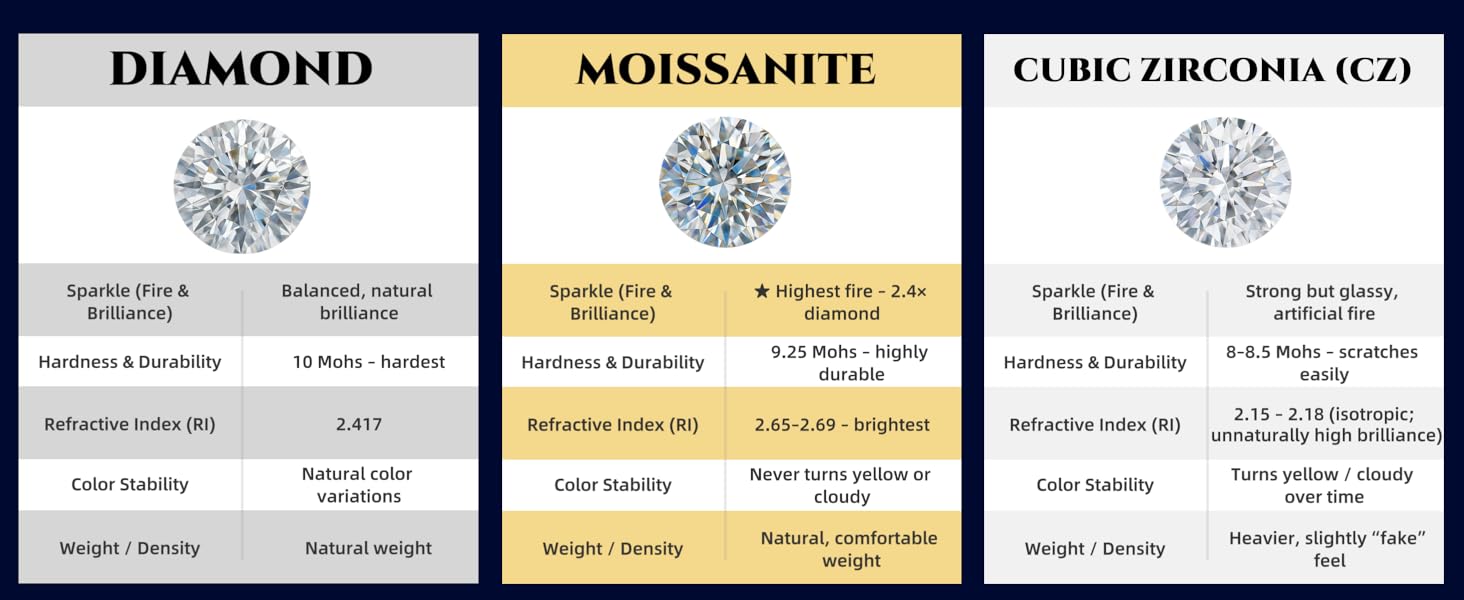 DIAMOND

| Sparkle (Fire & Brilliance) | Balanced, natural brilliance |
|---|---|
| Hardness & Durability | 10 Mohs – hardest |
| Refractive Index (RI) | 2.417 |
| Color Stability | Natural color variations |
| Weight / Density | Natural weight |

MOISSANITE

| Sparkle (Fire & Brilliance) | ★ Highest fire – 2.4× diamond |
|---|---|
| Hardness & Durability | 9.25 Mohs – highly durable |
| Refractive Index (RI) | 2.65–2.69 – brightest |
| Color Stability | Never turns yellow or cloudy |
| Weight / Density | Natural, comfortable weight |

CUBIC ZIRCONIA (CZ)

| Sparkle (Fire & Brilliance) | Strong but glassy, artificial fire |
|---|---|
| Hardness & Durability | 8–8.5 Mohs – scratches easily |
| Refractive Index (RI) | 2.15 – 2.18 (isotropic; unnaturally high brilliance) |
| Color Stability | Turns yellow / cloudy over time |
| Weight / Density | Heavier, slightly “fake” feel |